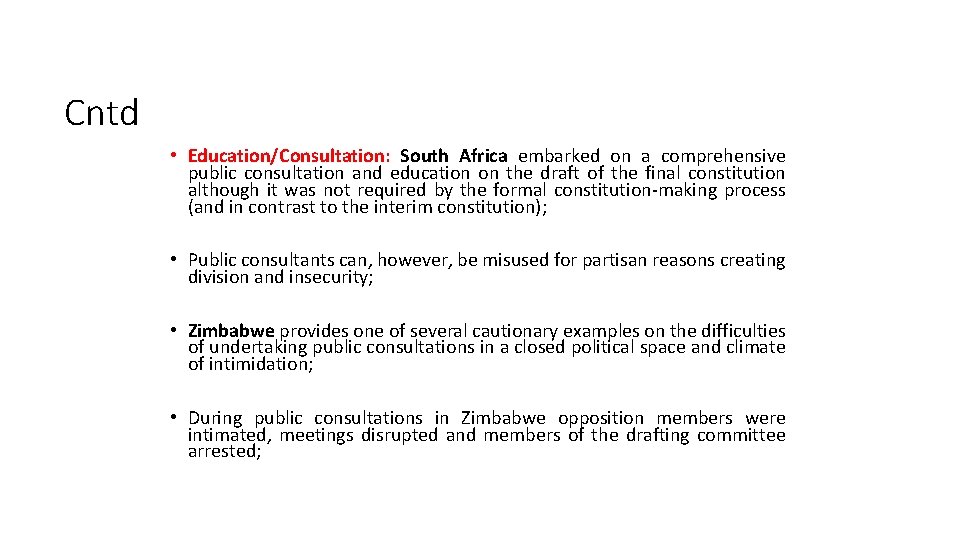 Cntd

• Education/Consultation: South Africa embarked on a comprehensive public consultation and education on the draft of the final constitution although it was not required by the formal constitution-making process (and in contrast to the interim constitution);

• Public consultants can, however, be misused for partisan reasons creating division and insecurity;

• Zimbabwe provides one of several cautionary examples on the difficulties of undertaking public consultations in a closed political space and climate of intimidation;

• During public consultations in Zimbabwe opposition members were intimated, meetings disrupted and members of the drafting committee arrested;